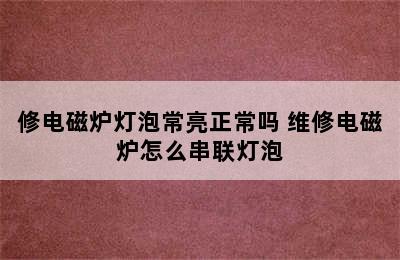 修电磁炉灯泡常亮正常吗 维修电磁炉怎么串联灯泡